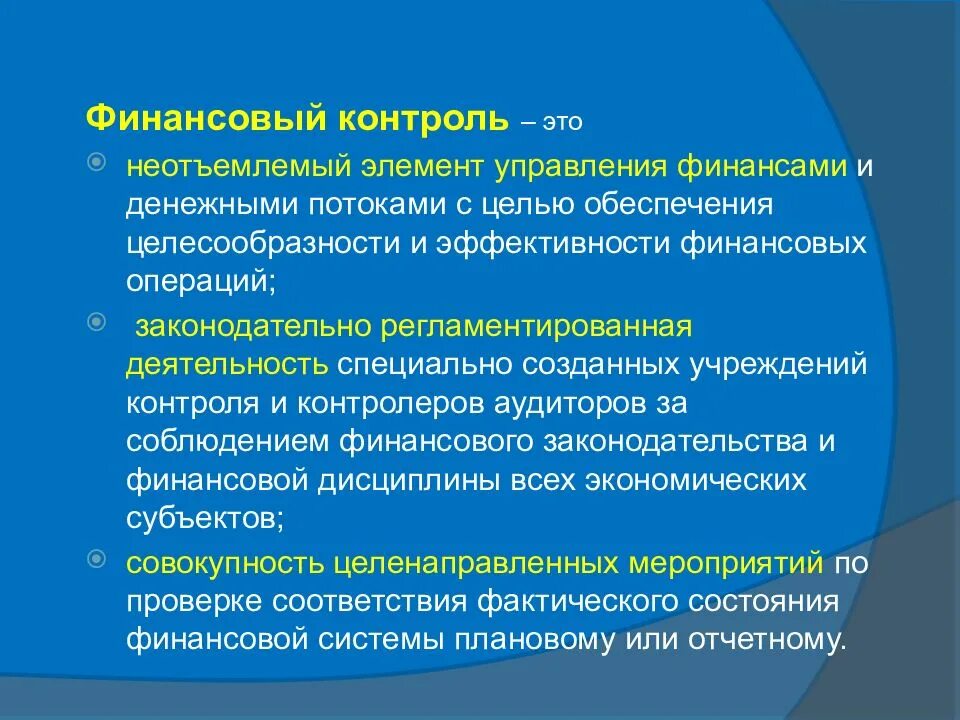 Финансовый контроль – это

неотъемлемый элемент управления финансами и денежными потоками с целью обеспечения целесообразности и эффективности финансовых операций;

законодательно регламентированная деятельность специально созданных учреждений контроля и контролеров аудиторов за соблюдением финансового законодательства и финансовой дисциплины всех экономических субъектов;

совокупность целенаправленных мероприятий по проверке соответствия фактического состояния финансовой системы плановому или отчетному.